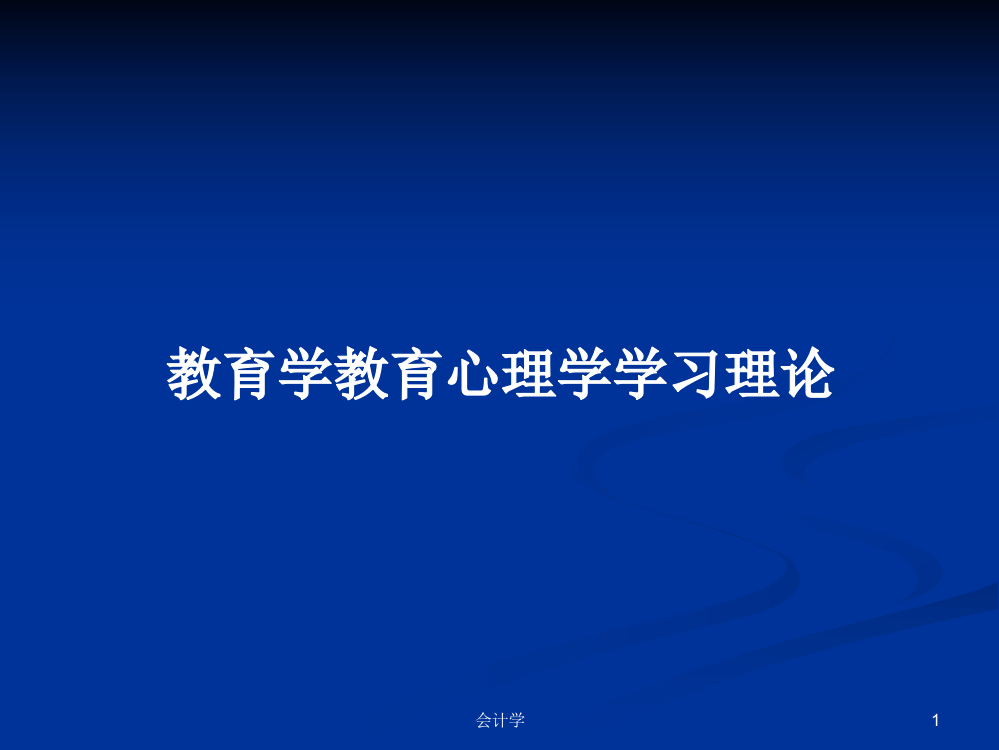 教育学教育心理学学习理论

会计学

1